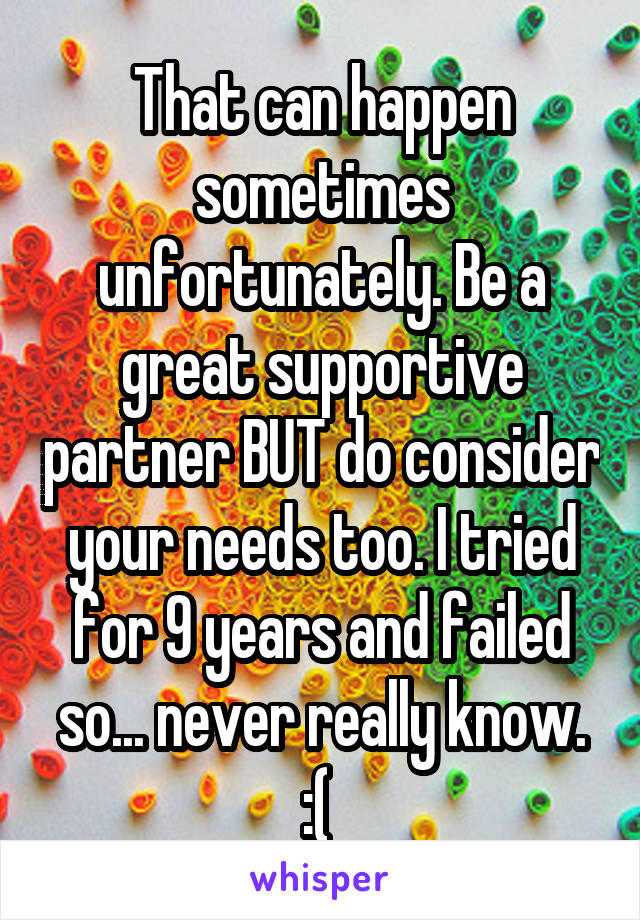 That can happen sometimes unfortunately. Be a great supportive partner BUT do consider your needs too. I tried for 9 years and failed so... never really know. :(

whisper